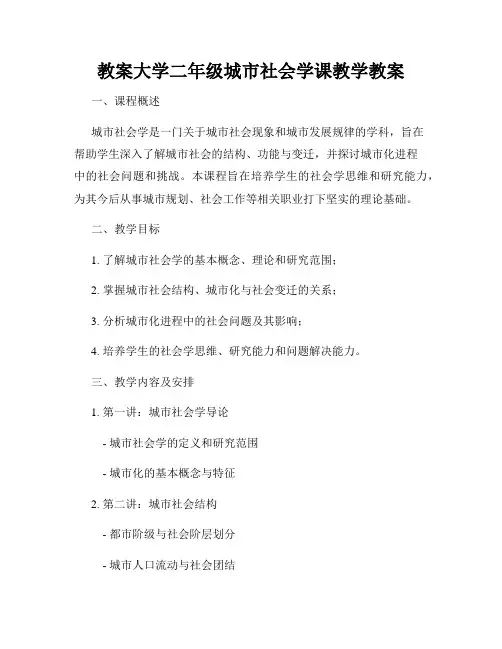 教案大学二年级城市社会学课教学教案

一、课程概述

城市社会学是一门关于城市社会现象和城市发展规律的学科，旨在帮助学生深入了解城市社会的结构、功能与变迁，并探讨城市化进程中的社会问题和挑战。本课程旨在培养学生的社会学思维和研究能力，为其今后从事城市规划、社会工作等相关职业打下坚实的理论基础。

二、教学目标

1. 了解城市社会学的基本概念、理论和研究范围；

2. 掌握城市社会结构、城市化与社会变迁的关系；

3. 分析城市化进程中的社会问题及其影响；

4. 培养学生的社会学思维、研究能力和问题解决能力。

三、教学内容及安排

1. 第一讲：城市社会学导论

- 城市社会学的定义和研究范围

- 城市化的基本概念与特征

2. 第二讲：城市社会结构

- 都市阶级与社会阶层划分

- 城市人口流动与社会团结